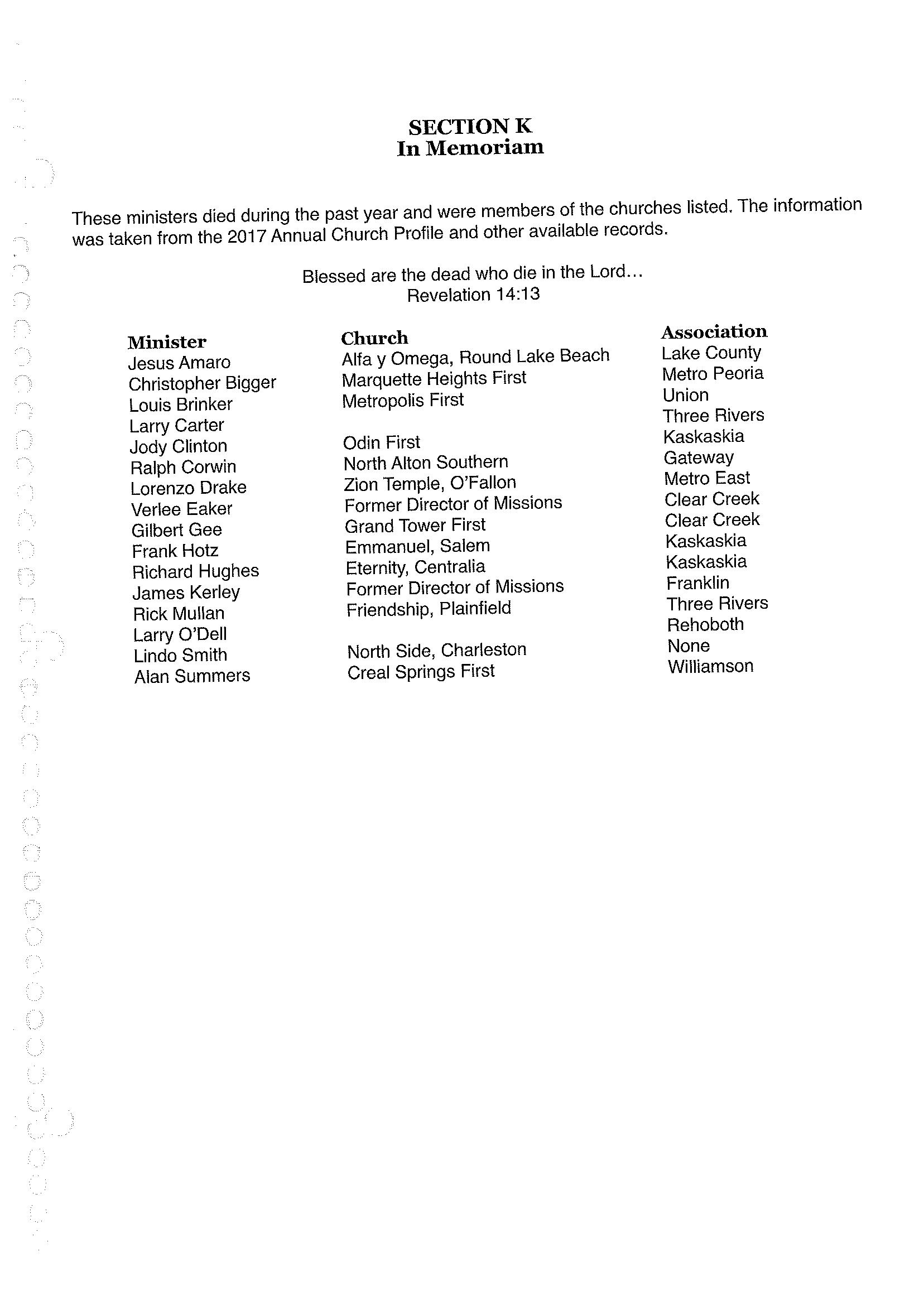 SECTION K
In Memoriam

These ministers died during the past year and were members of the churches listed. The information was taken from the 2017 Annual Church Profile and other available records.

Blessed are the dead who die in the Lord...
Revelation 14:13

| Minister | Church | Association |
|---|---|---|
| Jesus Amaro | Alfa y Omega, Round Lake Beach | Lake County |
| Christopher Bigger | Marquette Heights First | Metro Peoria |
| Louis Brinker | Metropolis First | Union |
| Larry Carter | | Three Rivers |
| Jody Clinton | Odin First | Kaskaskia |
| Ralph Corwin | North Alton Southern | Gateway |
| Lorenzo Drake | Zion Temple, O'Fallon | Metro East |
| Verlee Eaker | Former Director of Missions | Clear Creek |
| Gilbert Gee | Grand Tower First | Clear Creek |
| Frank Hotz | Emmanuel, Salem | Kaskaskia |
| Richard Hughes | Eternity, Centralia | Kaskaskia |
| James Kerley | Former Director of Missions | Franklin |
| Rick Mullan | Friendship, Plainfield | Three Rivers |
| Larry O'Dell | | Rehoboth |
| Lindo Smith | North Side, Charleston | None |
| Alan Summers | Creal Springs First | Williamson |